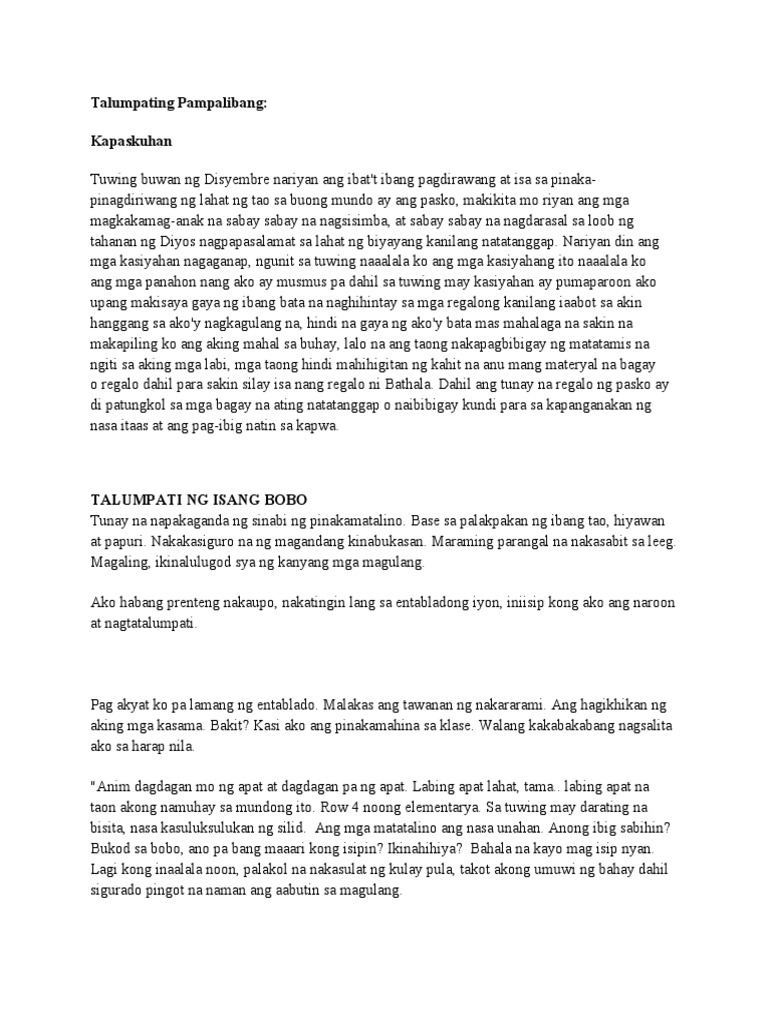 Talumpating Pampalibang:

Kapaskuhan

Tuwing buwan ng Disyembre nariyan ang ibat't ibang pagdirawang at isa sa pinaka-pinagdiriwang ng lahat ng tao sa buong mundo ay ang pasko, makikita mo riyan ang mga magkakamag-anak na sabay sabay na nagsisimba, at sabay sabay na nagdarasal sa loob ng tahanan ng Diyos nagpapasalamat sa lahat ng biyayang kanilang natatanggap. Nariyan din ang mga kasiyahan nagaganap, ngunit sa tuwing naaalala ko ang mga kasiyahang ito naaalala ko ang mga panahon nang ako ay musmus pa dahil sa tuwing may kasiyahan ay pumaparoon ako upang makisaya gaya ng ibang bata na naghihintay sa mga regalong kanilang iaabot sa akin hanggang sa ako'y nagkagulang na, hindi na gaya ng ako'y bata mas mahalaga na sakin na makapiling ko ang aking mahal sa buhay, lalo na ang taong nakapagbibigay ng matatamis na ngiti sa aking mga labi, mga taong hindi mahihigitan ng kahit na anu mang materyal na bagay o regalo dahil para sakin silay isa nang regalo ni Bathala. Dahil ang tunay na regalo ng pasko ay di patungkol sa mga bagay na ating natatanggap o naibibigay kundi para sa kapanganakan ng nasa itaas at ang pag-ibig natin sa kapwa.

TALUMPATI NG ISANG BOBO
Tunay na napakaganda ng sinabi ng pinakamatalino. Base sa palakpakan ng ibang tao, hiyawan at papuri. Nakakasiguro na ng magandang kinabukasan. Maraming parangal na nakasabit sa leeg. Magaling, ikinalulugod sya ng kanyang mga magulang.

Ako habang prenteng nakaupo, nakatingin lang sa entabladong iyon, iniisip kong ako ang naroon at nagtatalumpati.

Pag akyat ko pa lamang ng entablado. Malakas ang tawanan ng nakararami. Ang hagikhikan ng aking mga kasama. Bakit? Kasi ako ang pinakamahina sa klase. Walang kakabakabang nagsalita ako sa harap nila.

"Anim dagdagan mo ng apat at dagdagan pa ng apat. Labing apat lahat, tama.. labing apat na taon akong namuhay sa mundong ito. Row 4 noong elementarya. Sa tuwing may darating na bisita, nasa kasuluksulukan ng silid. Ang mga matatalino ang nasa unahan. Anong ibig sabihin? Bukod sa bobo, ano pa bang maaari kong isipin? Ikinahihiya? Bahala na kayo mag isip nyan. Lagi kong inaalala noon, palakol na nakasulat ng kulay pula, takot akong umuwi ng bahay dahil sigurado pingot na naman ang aabutin sa magulang.